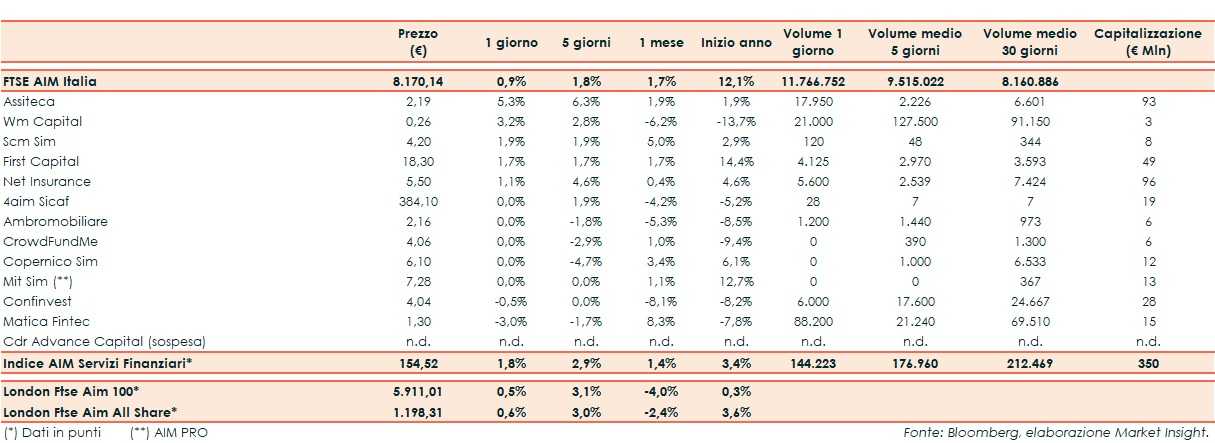 |  | Prezzo (€) | 1 giorno | 5 giorni | 1 mese | Inizio anno | Volume 1 giorno | Volume medio 5 giorni | Volume medio 30 giorni | Capitalizzazione (€ Mln) |
|---|---|---|---|---|---|---|---|---|---|
| FTSE AIM Italia | 8.170,14 | 0,9% | 1,8% | 1,7% | 12,1% | 11.766.752 | 9.515.022 | 8.160.886 |  |
| Assiteca | 2,19 | 5,3% | 6,3% | 1,9% | 1,9% | 17.950 | 2.226 | 6.601 | 93 |
| Wm Capital | 0,26 | 3,2% | 2,8% | -6,2% | -13,7% | 21.000 | 127.500 | 91.150 | 3 |
| Scm Sim | 4,20 | 1,9% | 1,9% | 5,0% | 2,9% | 120 | 48 | 344 | 8 |
| First Capital | 18,30 | 1,7% | 1,7% | 1,7% | 14,4% | 4.125 | 2.970 | 3.593 | 49 |
| Net Insurance | 5,50 | 1,1% | 4,6% | 0,4% | 4,6% | 5.600 | 2.539 | 7.424 | 96 |
| 4aim Sicaf | 384,10 | 0,0% | 1,9% | -4,2% | -5,2% | 28 | 7 | 7 | 19 |
| Ambromobiliare | 2,16 | 0,0% | -1,8% | -5,3% | -8,5% | 1.200 | 1.440 | 973 | 6 |
| CrowdFundMe | 4,06 | 0,0% | -2,9% | 1,0% | -9,4% | 0 | 390 | 1.300 | 6 |
| Copernico Sim | 6,10 | 0,0% | -4,7% | 3,4% | 6,1% | 0 | 1.000 | 6.533 | 12 |
| Mit Sim (**) | 7,28 | 0,0% | 0,0% | 1,1% | 12,7% | 0 | 0 | 367 | 13 |
| Confinvest | 4,04 | -0,5% | 0,0% | -8,1% | -8,2% | 6.000 | 17.600 | 24.667 | 28 |
| Matica Fintec | 1,30 | -3,0% | -1,7% | 8,3% | -7,8% | 88.200 | 21.240 | 69.510 | 15 |
| Cdr Advance Capital (sospesa) | n.d. | n.d. | n.d. | n.d. | n.d. | n.d. | n.d. | n.d. | n.d. |
| Indice AIM Servizi Finanziari* | 154,52 | 1,8% | 2,9% | 1,4% | 3,4% | 144.223 | 176.960 | 212.469 | 350 |
| London Ftse Aim 100* | 5.911,01 | 0,5% | 3,1% | -4,0% | 0,3% |  |  |  |  |
| London Ftse Aim All Share* | 1.198,31 | 0,6% | 3,0% | -2,4% | 3,6% |  |  |  |  |

(*) Dati in punti (**) AIM PRO

Fonte: Bloomberg, elaborazione Market Insight.